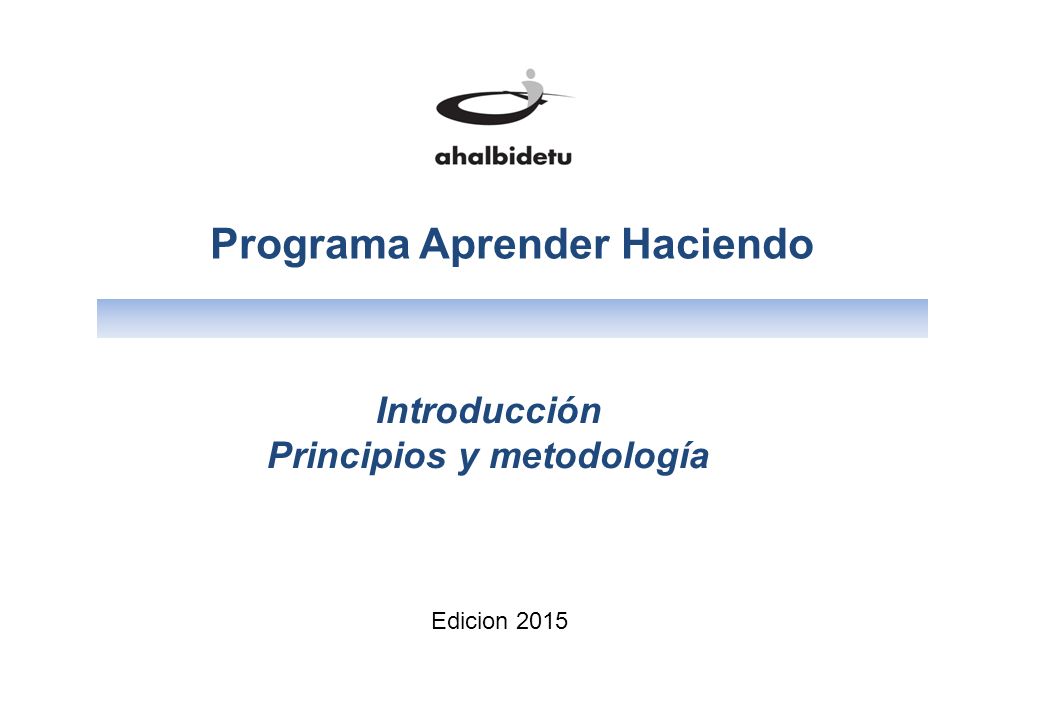 ahalbidetu

Programa Aprender Haciendo

Introducción
Principios y metodología

Edicion 2015